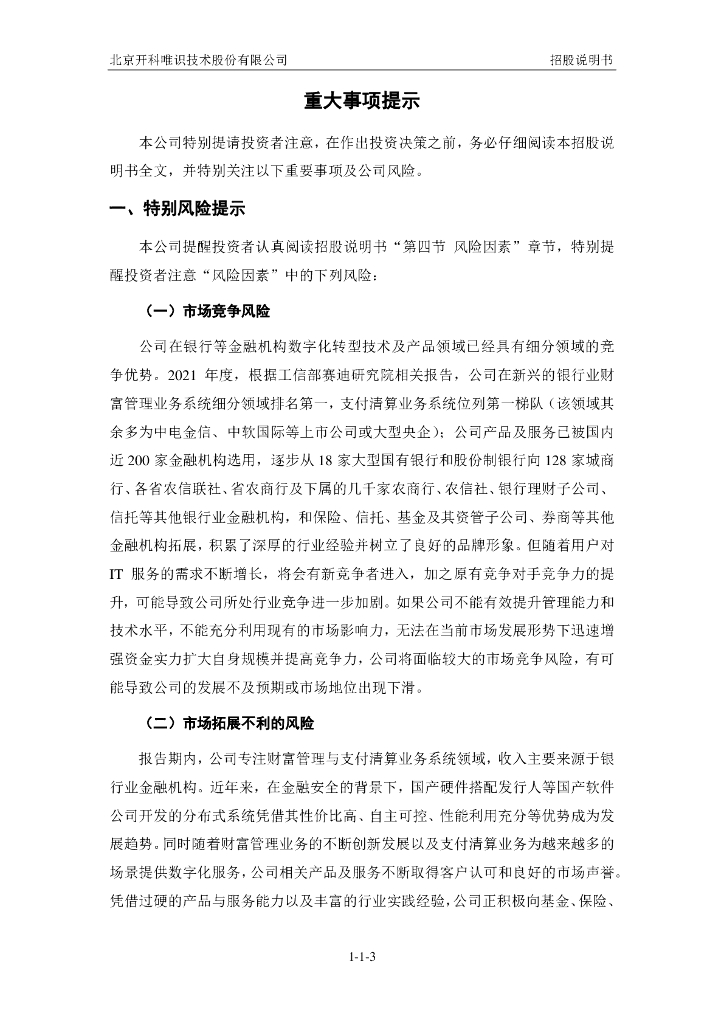 北京开科唯识技术股份有限公司　　招股说明书

重大事项提示

本公司特别提请投资者注意，在作出投资决策之前，务必仔细阅读本招股说明书全文，并特别关注以下重要事项及公司风险。

一、特别风险提示

本公司提醒投资者认真阅读招股说明书“第四节 风险因素”章节，特别提醒投资者注意“风险因素”中的下列风险：

（一）市场竞争风险

公司在银行等金融机构数字化转型技术及产品领域已经具有细分领域的竞争优势。2021 年度，根据工信部赛迪研究院相关报告，公司在新兴的银行业财富管理业务系统细分领域排名第一，支付清算业务系统位列第一梯队（该领域其余多为中电金信、中软国际等上市公司或大型央企）；公司产品及服务已被国内近 200 家金融机构选用，逐步从 18 家大型国有银行和股份制银行向 128 家城商行、各省农信联社、省农商行及下属的几千家农商行、农信社、银行理财子公司、信托等其他银行业金融机构，和保险、信托、基金及其资管子公司、券商等其他金融机构拓展，积累了深厚的行业经验并树立了良好的品牌形象。但随着用户对 IT 服务的需求不断增长，将会有新竞争者进入，加之原有竞争对手竞争力的提升，可能导致公司所处行业竞争进一步加剧。如果公司不能有效提升管理能力和技术水平，不能充分利用现有的市场影响力，无法在当前市场发展形势下迅速增强资金实力扩大自身规模并提高竞争力，公司将面临较大的市场竞争风险，有可能导致公司的发展不及预期或市场地位出现下滑。

（二）市场拓展不利的风险

报告期内，公司专注财富管理与支付清算业务系统领域，收入主要来源于银行业金融机构。近年来，在金融安全的背景下，国产硬件搭配发行人等国产软件公司开发的分布式系统凭借其性价比高、自主可控、性能利用充分等优势成为发展趋势。同时随着财富管理业务的不断创新发展以及支付清算业务为越来越多的场景提供数字化服务，公司相关产品及服务不断取得客户认可和良好的市场声誉。凭借过硬的产品与服务能力以及丰富的行业实践经验，公司正积极向基金、保险、

1-1-3